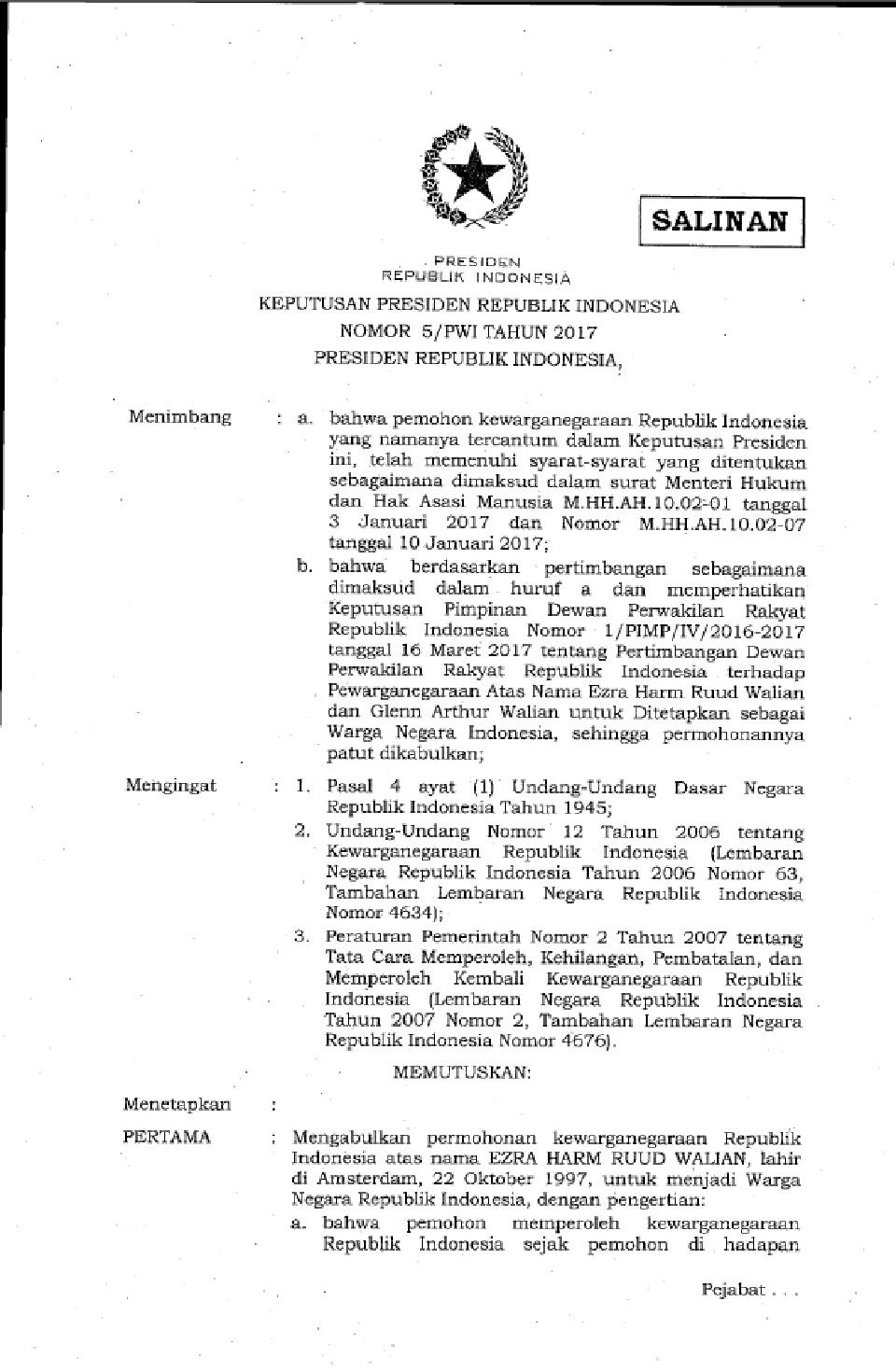 SALINAN

PRESIDEN
REPUBLIK INDONESIA

KEPUTUSAN PRESIDEN REPUBLIK INDONESIA
NOMOR 5/PWI TAHUN 2017
PRESIDEN REPUBLIK INDONESIA,

Menimbang : a. bahwa pemohon kewarganegaraan Republik Indonesia yang namanya tercantum dalam Keputusan Presiden ini, telah memenuhi syarat-syarat yang ditentukan sebagaimana dimaksud dalam surat Menteri Hukum dan Hak Asasi Manusia M.HH.AH.10.02-01 tanggal 3 Januari 2017 dan Nomor M.HH.AH.10.02-07 tanggal 10 Januari 2017;

b. bahwa berdasarkan pertimbangan sebagaimana dimaksud dalam huruf a dan memperhatikan Keputusan Pimpinan Dewan Perwakilan Rakyat Republik Indonesia Nomor 1/PIMP/IV/2016-2017 tanggal 16 Maret 2017 tentang Pertimbangan Dewan Perwakilan Rakyat Republik Indonesia terhadap Pewarganegaraan Atas Nama Ezra Harm Ruud Walian dan Glenn Arthur Walian untuk Ditetapkan sebagai Warga Negara Indonesia, sehingga permohonannya patut dikabulkan;

Mengingat : 1. Pasal 4 ayat (1) Undang-Undang Dasar Negara Republik Indonesia Tahun 1945;

2. Undang-Undang Nomor 12 Tahun 2006 tentang Kewarganegaraan Republik Indonesia (Lembaran Negara Republik Indonesia Tahun 2006 Nomor 63, Tambahan Lembaran Negara Republik Indonesia Nomor 4634);

3. Peraturan Pemerintah Nomor 2 Tahun 2007 tentang Tata Cara Memperoleh, Kehilangan, Pembatalan, dan Memperoleh Kembali Kewarganegaraan Republik Indonesia (Lembaran Negara Republik Indonesia Tahun 2007 Nomor 2, Tambahan Lembaran Negara Republik Indonesia Nomor 4676).

MEMUTUSKAN:

Menetapkan :

PERTAMA : Mengabulkan permohonan kewarganegaraan Republik Indonesia atas nama EZRA HARM RUUD WALIAN, lahir di Amsterdam, 22 Oktober 1997, untuk menjadi Warga Negara Republik Indonesia, dengan pengertian:

a. bahwa pemohon memperoleh kewarganegaraan Republik Indonesia sejak pemohon di hadapan

Pejabat . . .